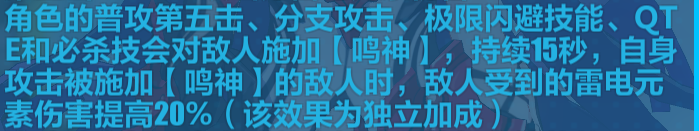 角色的普攻第五击、分支攻击、极限闪避技能、QTE和必杀技会对敌人施加【鸣神】，持续15秒，自身攻击被施加【鸣神】的敌人时，敌人受到的雷电元素伤害提高20%（该效果为独立加成）